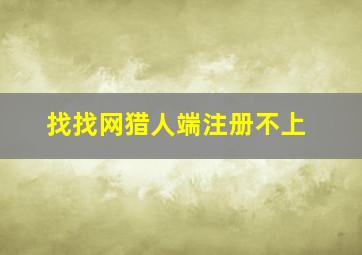 找找网猎人端注册不上